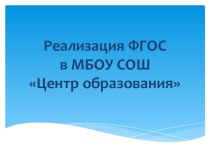 Реализация ФГОС
в МБОУ СОШ
«Центр образования»